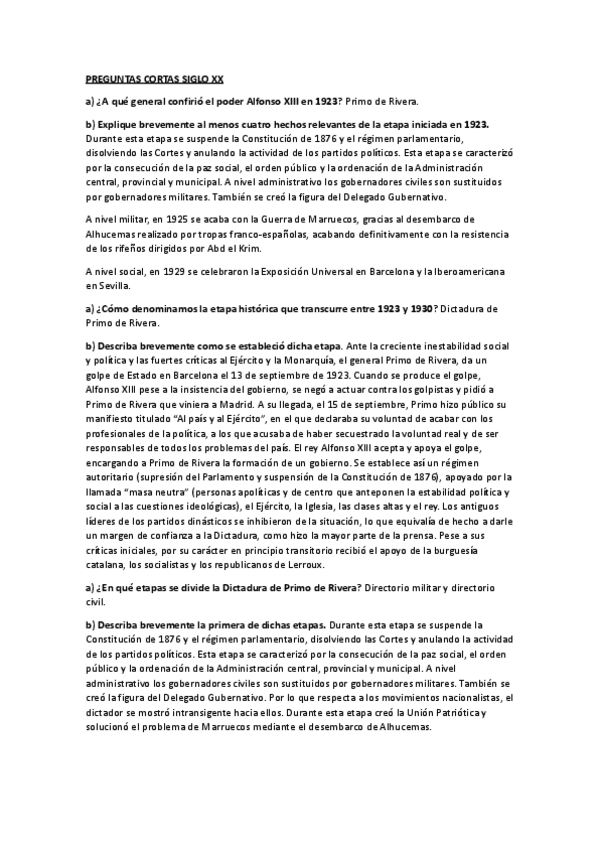 PREGUNTAS CORTAS SIGLO XX

a) ¿A qué general confirió el poder Alfonso XIII en 1923? Primo de Rivera.

b) Explique brevemente al menos cuatro hechos relevantes de la etapa iniciada en 1923. Durante esta etapa se suspende la Constitución de 1876 y el régimen parlamentario, disolviendo las Cortes y anulando la actividad de los partidos políticos. Esta etapa se caracterizó por la consecución de la paz social, el orden público y la ordenación de la Administración central, provincial y municipal. A nivel administrativo los gobernadores civiles son sustituidos por gobernadores militares. También se creó la figura del Delegado Gubernativo.

A nivel militar, en 1925 se acaba con la Guerra de Marruecos, gracias al desembarco de Alhucemas realizado por tropas franco-españolas, acabando definitivamente con la resistencia de los rifeños dirigidos por Abd el Krim.

A nivel social, en 1929 se celebraron la Exposición Universal en Barcelona y la Iberoamericana en Sevilla.

a) ¿Cómo denominamos la etapa histórica que transcurre entre 1923 y 1930? Dictadura de Primo de Rivera.

b) Describa brevemente como se estableció dicha etapa. Ante la creciente inestabilidad social y política y las fuertes críticas al Ejército y la Monarquía, el general Primo de Rivera, da un golpe de Estado en Barcelona el 13 de septiembre de 1923. Cuando se produce el golpe, Alfonso XIII pese a la insistencia del gobierno, se negó a actuar contra los golpistas y pidió a Primo de Rivera que viniera a Madrid. A su llegada, el 15 de septiembre, Primo hizo público su manifiesto titulado "Al país y al Ejército", en el que declaraba su voluntad de acabar con los profesionales de la política, a los que acusaba de haber secuestrado la voluntad real y de ser responsables de todos los problemas del país. El rey Alfonso XIII acepta y apoya el golpe, encargando a Primo de Rivera la formación de un gobierno. Se establece así un régimen autoritario (supresión del Parlamento y suspensión de la Constitución de 1876), apoyado por la llamada "masa neutra" (personas apolíticas y de centro que anteponen la estabilidad política y social a las cuestiones ideológicas), el Ejército, la Iglesia, las clases altas y el rey. Los antiguos líderes de los partidos dinásticos se inhibieron de la situación, lo que equivalía de hecho a darle un margen de confianza a la Dictadura, como hizo la mayor parte de la prensa. Pese a sus críticas iniciales, por su carácter en principio transitorio recibió el apoyo de la burguesía catalana, los socialistas y los republicanos de Lerroux.

a) ¿En qué etapas se divide la Dictadura de Primo de Rivera? Directorio militar y directorio civil.

b) Describa brevemente la primera de dichas etapas. Durante esta etapa se suspende la Constitución de 1876 y el régimen parlamentario, disolviendo las Cortes y anulando la actividad de los partidos políticos. Esta etapa se caracterizó por la consecución de la paz social, el orden público y la ordenación de la Administración central, provincial y municipal. A nivel administrativo los gobernadores civiles son sustituidos por gobernadores militares. También se creó la figura del Delegado Gubernativo. Por lo que respecta a los movimientos nacionalistas, el dictador se mostró intransigente hacia ellos. Durante esta etapa creó la Unión Patriótica y solucionó el problema de Marruecos mediante el desembarco de Alhucemas.